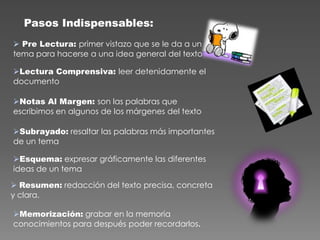 Pasos Indispensables:

➢ Pre Lectura: primer vistazo que se le da a un tema para hacerse a una idea general del texto

➢Lectura Comprensiva: leer detenidamente el documento

➢Notas Al Margen: son las palabras que escribimos en algunos de los márgenes del texto

➢Subrayado: resaltar las palabras más importantes de un tema

➢Esquema: expresar gráficamente las diferentes ideas de un tema

➢ Resumen: redacción del texto precisa, concreta y clara.

➢Memorización: grabar en la memoria conocimientos para después poder recordarlos.